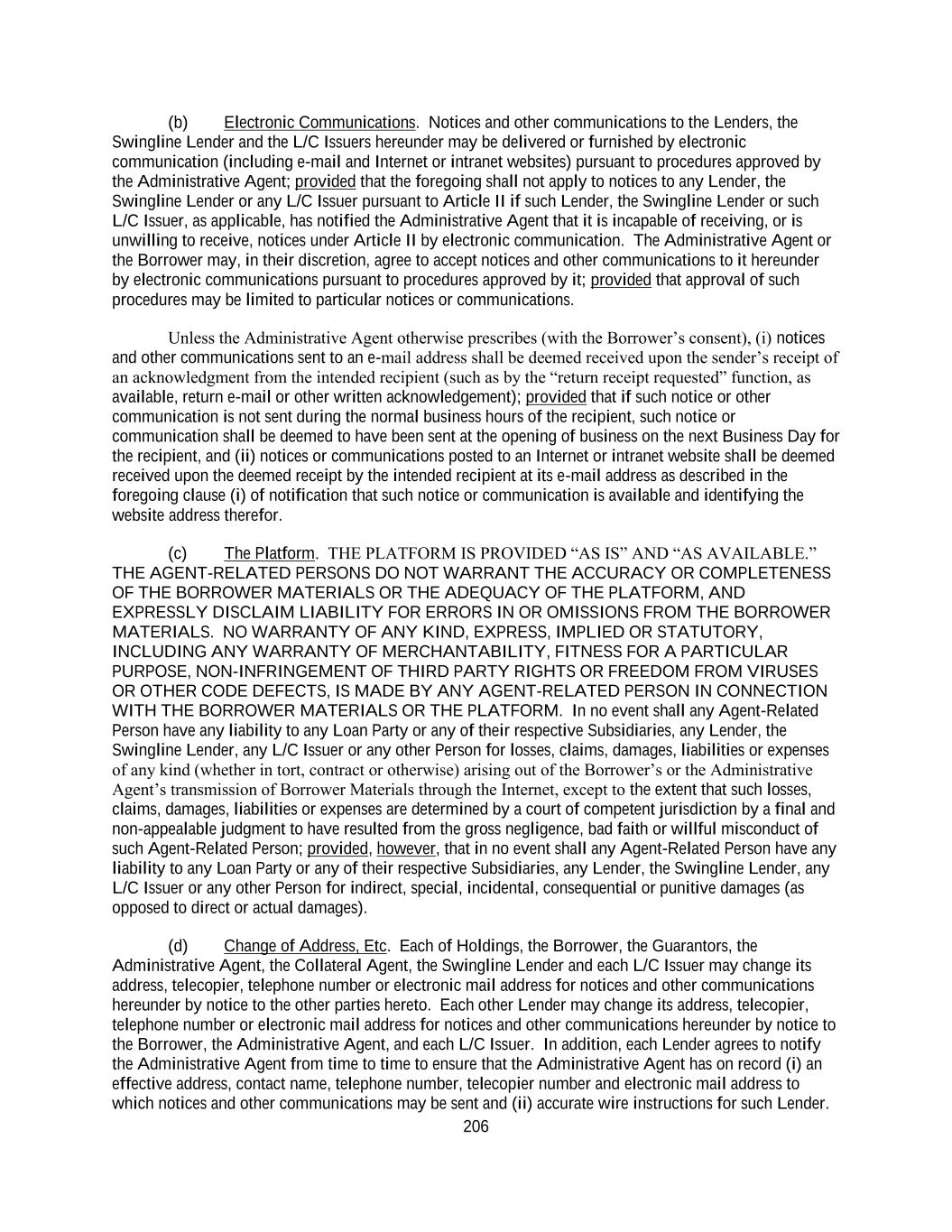 (b) Electronic Communications. Notices and other communications to the Lenders, the Swingline Lender and the L/C Issuers hereunder may be delivered or furnished by electronic communication (including e-mail and Internet or intranet websites) pursuant to procedures approved by the Administrative Agent; provided that the foregoing shall not apply to notices to any Lender, the Swingline Lender or any L/C Issuer pursuant to Article II if such Lender, the Swingline Lender or such L/C Issuer, as applicable, has notified the Administrative Agent that it is incapable of receiving, or is unwilling to receive, notices under Article II by electronic communication. The Administrative Agent or the Borrower may, in their discretion, agree to accept notices and other communications to it hereunder by electronic communications pursuant to procedures approved by it; provided that approval of such procedures may be limited to particular notices or communications.

Unless the Administrative Agent otherwise prescribes (with the Borrower's consent), (i) notices and other communications sent to an e-mail address shall be deemed received upon the sender's receipt of an acknowledgment from the intended recipient (such as by the "return receipt requested" function, as available, return e-mail or other written acknowledgement); provided that if such notice or other communication is not sent during the normal business hours of the recipient, such notice or communication shall be deemed to have been sent at the opening of business on the next Business Day for the recipient, and (ii) notices or communications posted to an Internet or intranet website shall be deemed received upon the deemed receipt by the intended recipient at its e-mail address as described in the foregoing clause (i) of notification that such notice or communication is available and identifying the website address therefor.

(c) The Platform. THE PLATFORM IS PROVIDED "AS IS" AND "AS AVAILABLE." THE AGENT-RELATED PERSONS DO NOT WARRANT THE ACCURACY OR COMPLETENESS OF THE BORROWER MATERIALS OR THE ADEQUACY OF THE PLATFORM, AND EXPRESSLY DISCLAIM LIABILITY FOR ERRORS IN OR OMISSIONS FROM THE BORROWER MATERIALS. NO WARRANTY OF ANY KIND, EXPRESS, IMPLIED OR STATUTORY, INCLUDING ANY WARRANTY OF MERCHANTABILITY, FITNESS FOR A PARTICULAR PURPOSE, NON-INFRINGEMENT OF THIRD PARTY RIGHTS OR FREEDOM FROM VIRUSES OR OTHER CODE DEFECTS, IS MADE BY ANY AGENT-RELATED PERSON IN CONNECTION WITH THE BORROWER MATERIALS OR THE PLATFORM. In no event shall any Agent-Related Person have any liability to any Loan Party or any of their respective Subsidiaries, any Lender, the Swingline Lender, any L/C Issuer or any other Person for losses, claims, damages, liabilities or expenses of any kind (whether in tort, contract or otherwise) arising out of the Borrower's or the Administrative Agent's transmission of Borrower Materials through the Internet, except to the extent that such losses, claims, damages, liabilities or expenses are determined by a court of competent jurisdiction by a final and non-appealable judgment to have resulted from the gross negligence, bad faith or willful misconduct of such Agent-Related Person; provided, however, that in no event shall any Agent-Related Person have any liability to any Loan Party or any of their respective Subsidiaries, any Lender, the Swingline Lender, any L/C Issuer or any other Person for indirect, special, incidental, consequential or punitive damages (as opposed to direct or actual damages).

(d) Change of Address, Etc. Each of Holdings, the Borrower, the Guarantors, the Administrative Agent, the Collateral Agent, the Swingline Lender and each L/C Issuer may change its address, telecopier, telephone number or electronic mail address for notices and other communications hereunder by notice to the other parties hereto. Each other Lender may change its address, telecopier, telephone number or electronic mail address for notices and other communications hereunder by notice to the Borrower, the Administrative Agent, and each L/C Issuer. In addition, each Lender agrees to notify the Administrative Agent from time to time to ensure that the Administrative Agent has on record (i) an effective address, contact name, telephone number, telecopier number and electronic mail address to which notices and other communications may be sent and (ii) accurate wire instructions for such Lender.

206